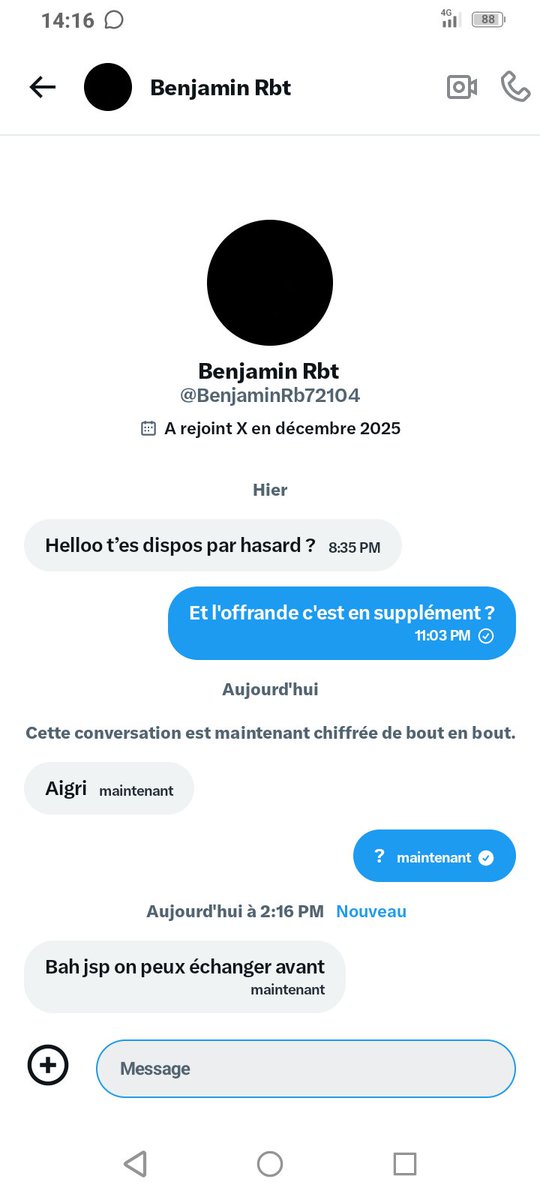 14:16

4G 88

Benjamin Rbt

Benjamin Rbt
@BenjaminRb72104
A rejoint X en décembre 2025

Hier

Helloo t'es dispos par hasard ? 8:35 PM

Et l'offrande c'est en supplément ? 11:03 PM

Aujourd'hui

Cette conversation est maintenant chiffrée de bout en bout.

Aigri maintenant

? maintenant

Aujourd'hui à 2:16 PM Nouveau

Bah jsp on peux échanger avant maintenant

Message